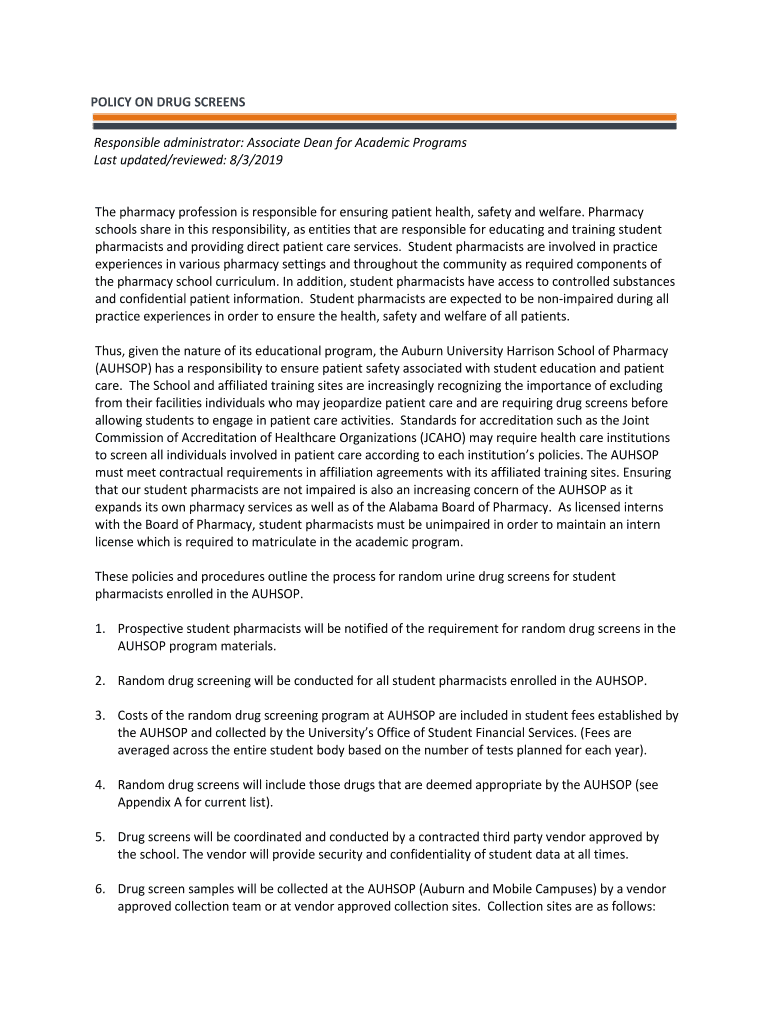 POLICY ON DRUG SCREENS

Responsible administrator: Associate Dean for Academic Programs
Last updated/reviewed: 8/3/2019

The pharmacy profession is responsible for ensuring patient health, safety and welfare. Pharmacy schools share in this responsibility, as entities that are responsible for educating and training student pharmacists and providing direct patient care services. Student pharmacists are involved in practice experiences in various pharmacy settings and throughout the community as required components of the pharmacy school curriculum. In addition, student pharmacists have access to controlled substances and confidential patient information. Student pharmacists are expected to be non-impaired during all practice experiences in order to ensure the health, safety and welfare of all patients.

Thus, given the nature of its educational program, the Auburn University Harrison School of Pharmacy (AUHSOP) has a responsibility to ensure patient safety associated with student education and patient care. The School and affiliated training sites are increasingly recognizing the importance of excluding from their facilities individuals who may jeopardize patient care and are requiring drug screens before allowing students to engage in patient care activities. Standards for accreditation such as the Joint Commission of Accreditation of Healthcare Organizations (JCAHO) may require health care institutions to screen all individuals involved in patient care according to each institution's policies. The AUHSOP must meet contractual requirements in affiliation agreements with its affiliated training sites. Ensuring that our student pharmacists are not impaired is also an increasing concern of the AUHSOP as it expands its own pharmacy services as well as of the Alabama Board of Pharmacy. As licensed interns with the Board of Pharmacy, student pharmacists must be unimpaired in order to maintain an intern license which is required to matriculate in the academic program.

These policies and procedures outline the process for random urine drug screens for student pharmacists enrolled in the AUHSOP.

1. Prospective student pharmacists will be notified of the requirement for random drug screens in the AUHSOP program materials.

2. Random drug screening will be conducted for all student pharmacists enrolled in the AUHSOP.

3. Costs of the random drug screening program at AUHSOP are included in student fees established by the AUHSOP and collected by the University's Office of Student Financial Services. (Fees are averaged across the entire student body based on the number of tests planned for each year).

4. Random drug screens will include those drugs that are deemed appropriate by the AUHSOP (see Appendix A for current list).

5. Drug screens will be coordinated and conducted by a contracted third party vendor approved by the school. The vendor will provide security and confidentiality of student data at all times.

6. Drug screen samples will be collected at the AUHSOP (Auburn and Mobile Campuses) by a vendor approved collection team or at vendor approved collection sites. Collection sites are as follows: